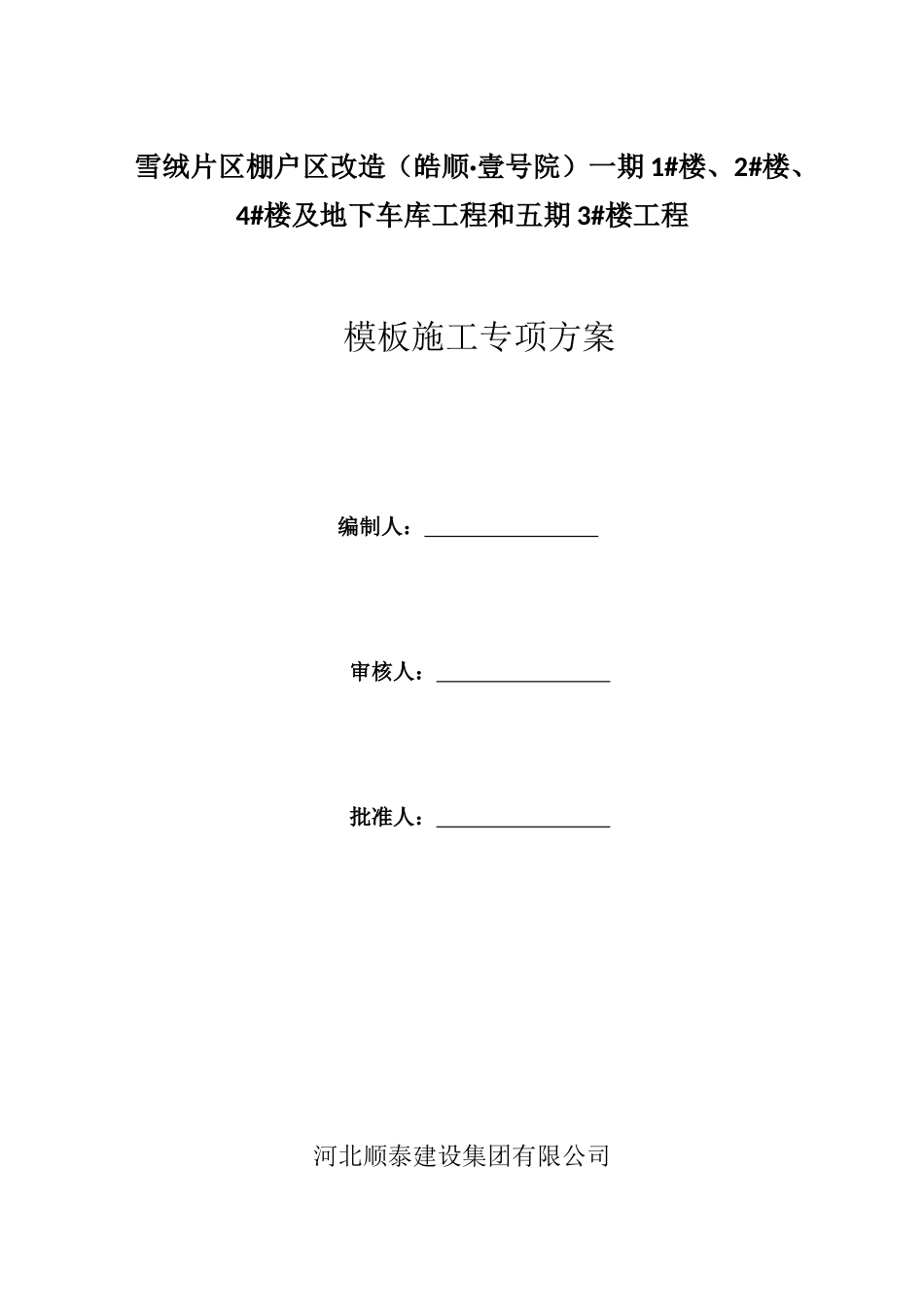 雪绒片区棚户区改造（皓顺·壹号院）一期 1#楼、2#楼、4#楼及地下车库工程和五期 3#楼工程

模板施工专项方案

编制人：________________

审核人：________________

批准人：________________

河北顺泰建设集团有限公司